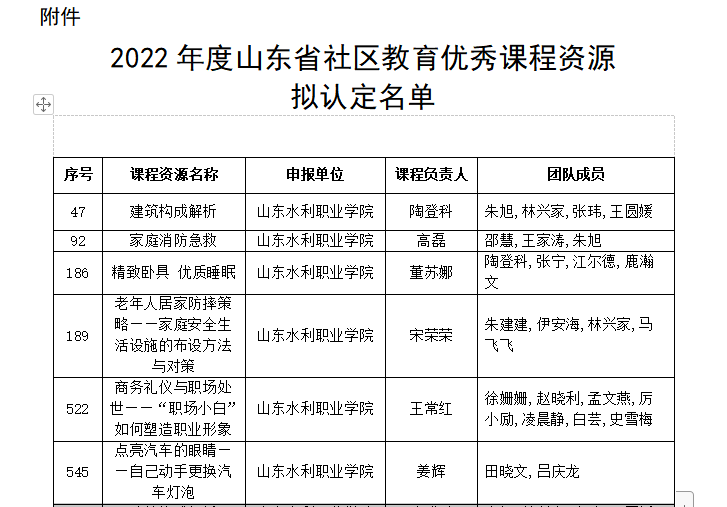 附件

2022 年度山东省社区教育优秀课程资源
拟认定名单

| 序号 | 课程资源名称 | 申报单位 | 课程负责人 | 团队成员 |
|---|---|---|---|---|
| 47 | 建筑构成解析 | 山东水利职业学院 | 陶登科 | 朱旭, 林兴家, 张玮, 王圆媛 |
| 92 | 家庭消防急救 | 山东水利职业学院 | 高磊 | 邵慧, 王家涛, 朱旭 |
| 186 | 精致卧具 优质睡眠 | 山东水利职业学院 | 董苏娜 | 陶登科, 张宁, 江尔德, 鹿瀚文 |
| 189 | 老年人居家防摔策略——家庭安全生活设施的布设方法与对策 | 山东水利职业学院 | 宋荣荣 | 朱建建, 伊安海, 林兴家, 马飞飞 |
| 522 | 商务礼仪与职场处世——“职场小白”如何塑造职业形象 | 山东水利职业学院 | 王常红 | 徐姗姗, 赵晓利, 孟文燕, 厉小励, 凌晨静, 白芸, 史雪梅 |
| 545 | 点亮汽车的眼睛——自己动手更换汽车灯泡 | 山东水利职业学院 | 姜辉 | 田晓文, 吕庆龙 |